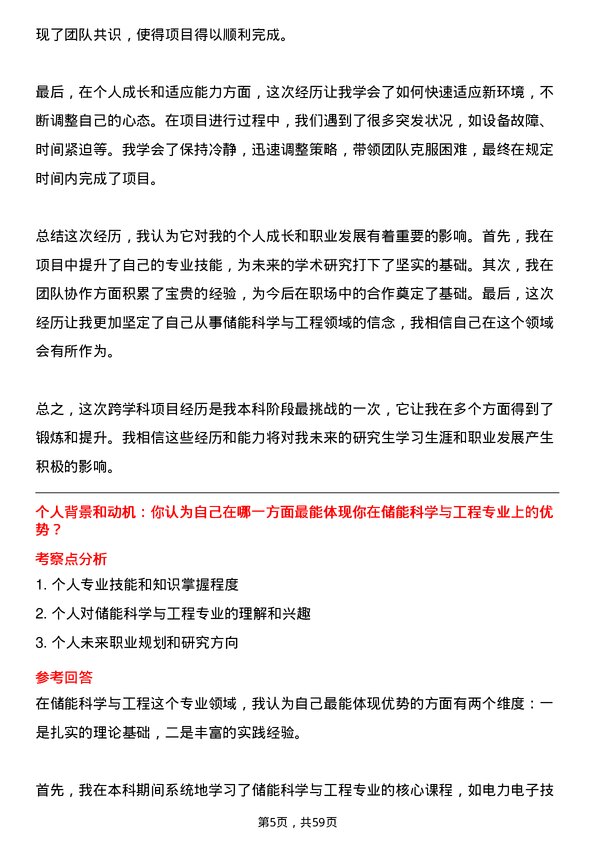 现了团队共识，使得项目得以顺利完成。

最后，在个人成长和适应能力方面，这次经历让我学会了如何快速适应新环境，不断调整自己的心态。在项目进行过程中，我们遇到了很多突发状况，如设备故障、时间紧迫等。我学会了保持冷静，迅速调整策略，带领团队克服困难，最终在规定时间内完成了项目。

总结这次经历，我认为它对我的个人成长和职业发展有着重要的影响。首先，我在项目中提升了自己的专业技能，为未来的学术研究打下了坚实的基础。其次，我在团队协作方面积累了宝贵的经验，为今后在职场中的合作奠定了基础。最后，这次经历让我更加坚定了自己从事储能科学与工程领域的信念，我相信自己在这个领域会有所作为。

总之，这次跨学科项目经历是我本科阶段最挑战的一次，它让我在多个方面得到了锻炼和提升。我相信这些经历和能力将对我未来的研究生学习生涯和职业发展产生积极的影响。

个人背景和动机：你认为自己在哪一方面最能体现你在储能科学与工程专业上的优势？

考察点分析

1. 个人专业技能和知识掌握程度

2. 个人对储能科学与工程专业的理解和兴趣

3. 个人未来职业规划和研究方向

参考回答

在储能科学与工程这个专业领域，我认为自己最能体现优势的方面有两个维度：一是扎实的理论基础，二是丰富的实践经验。

首先，我在本科期间系统地学习了储能科学与工程专业的核心课程，如电力电子技

第5页，共59页